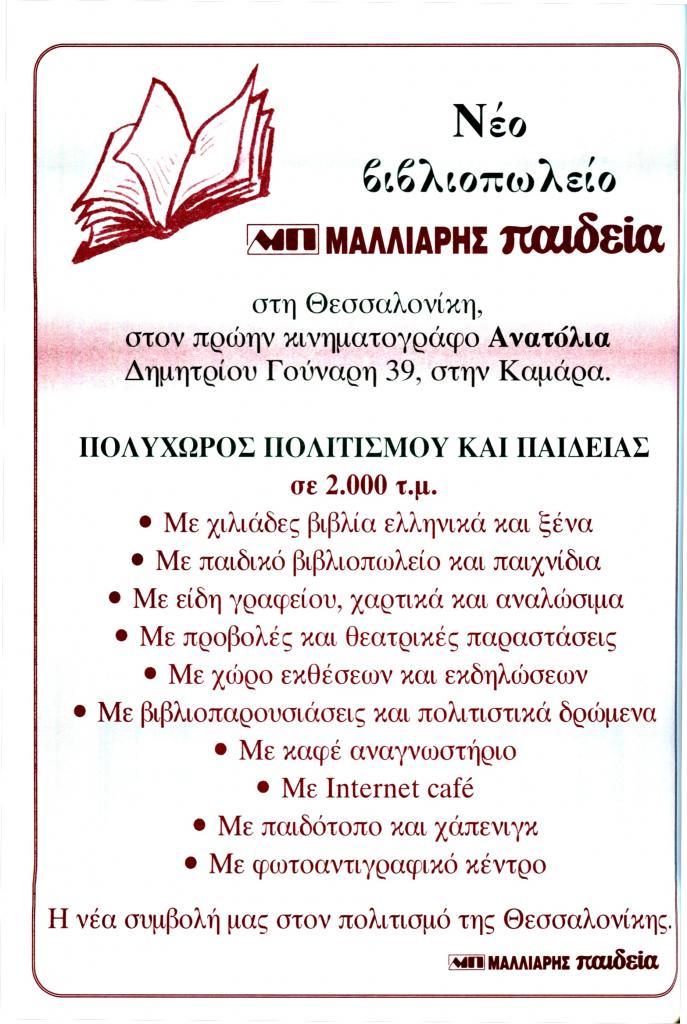 Νέο
βιβλιοπωλείο
ΜΠ ΜΑΛΛΙΑΡΗΣ παιδεία

στη Θεσσαλονίκη,
στον πρώην κινηματογράφο Ανατόλια
Δημητρίου Γούναρη 39, στην Καμάρα.

ΠΟΛΥΧΩΡΟΣ ΠΟΛΙΤΙΣΜΟΥ ΚΑΙ ΠΑΙΔΕΙΑΣ
σε 2.000 τ.μ.

• Με χιλιάδες βιβλία ελληνικά και ξένα
• Με παιδικό βιβλιοπωλείο και παιχνίδια
• Με είδη γραφείου, χαρτικά και αναλώσιμα
• Με προβολές και θεατρικές παραστάσεις
• Με χώρο εκθέσεων και εκδηλώσεων
• Με βιβλιοπαρουσιάσεις και πολιτιστικά δρώμενα
• Με καφέ αναγνωστήριο
• Με Internet café
• Με παιδότοπο και χάπενιγκ
• Με φωτοαντιγραφικό κέντρο

Η νέα συμβολή μας στον πολιτισμό της Θεσσαλονίκης.

ΜΠ ΜΑΛΛΙΑΡΗΣ παιδεία